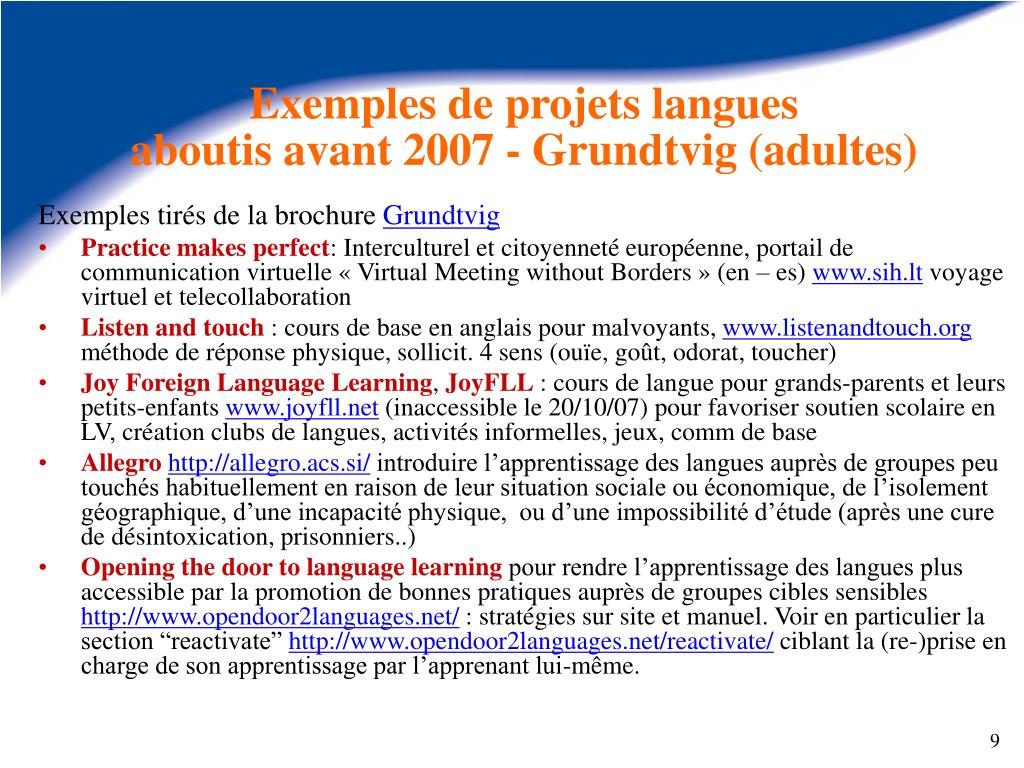 Exemples de projets langues aboutis avant 2007 - Grundtvig (adultes)

Exemples tirés de la brochure Grundtvig

• Practice makes perfect: Interculturel et citoyenneté européenne, portail de communication virtuelle « Virtual Meeting without Borders » (en – es) www.sih.lt voyage virtuel et telecollaboration

• Listen and touch : cours de base en anglais pour malvoyants, www.listenandtouch.org méthode de réponse physique, sollicit. 4 sens (ouïe, goût, odorat, toucher)

• Joy Foreign Language Learning, JoyFLL : cours de langue pour grands-parents et leurs petits-enfants www.joyfll.net (inaccessible le 20/10/07) pour favoriser soutien scolaire en LV, création clubs de langues, activités informelles, jeux, comm de base

• Allegro http://allegro.acs.si/ introduire l'apprentissage des langues auprès de groupes peu touchés habituellement en raison de leur situation sociale ou économique, de l'isolement géographique, d'une incapacité physique, ou d'une impossibilité d'étude (après une cure de désintoxication, prisonniers..)

• Opening the door to language learning pour rendre l'apprentissage des langues plus accessible par la promotion de bonnes pratiques auprès de groupes cibles sensibles http://www.opendoor2languages.net/ : stratégies sur site et manuel. Voir en particulier la section "reactivate" http://www.opendoor2languages.net/reactivate/ ciblant la (re-)prise en charge de son apprentissage par l'apprenant lui-même.

9